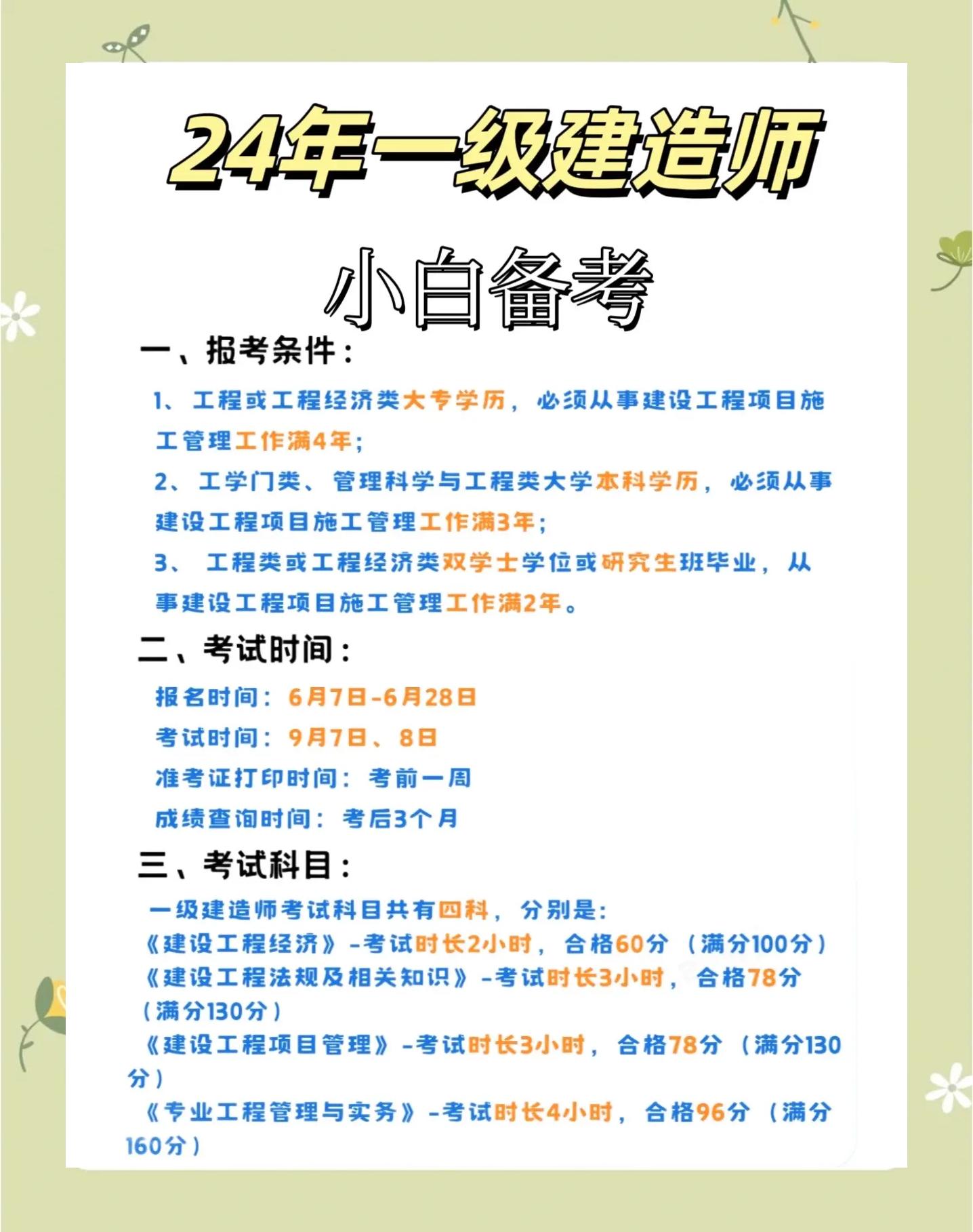 24年一级建造师

小白备考

一、报考条件：

1、工程或工程经济类大专学历，必须从事建设工程项目施工管理工作满4年；

2、工学门类、管理科学与工程类大学本科学历，必须从事建设工程项目施工管理工作满3年；

3、 工程类或工程经济类双学士学位或研究生班毕业，从事建设工程项目施工管理工作满2年。

二、考试时间：

报名时间：6月7日-6月28日

考试时间：9月7日、8日

准考证打印时间：考前一周

成绩查询时间：考后3个月

三、考试科目：

一级建造师考试科目共有四科，分别是：

《建设工程经济》-考试时长2小时，合格60分（满分100分）

《建设工程法规及相关知识》-考试时长3小时，合格78分（满分130分）

《建设工程项目管理》-考试时长3小时，合格78分（满分130分）

《专业工程管理与实务》-考试时长4小时，合格96分（满分160分）